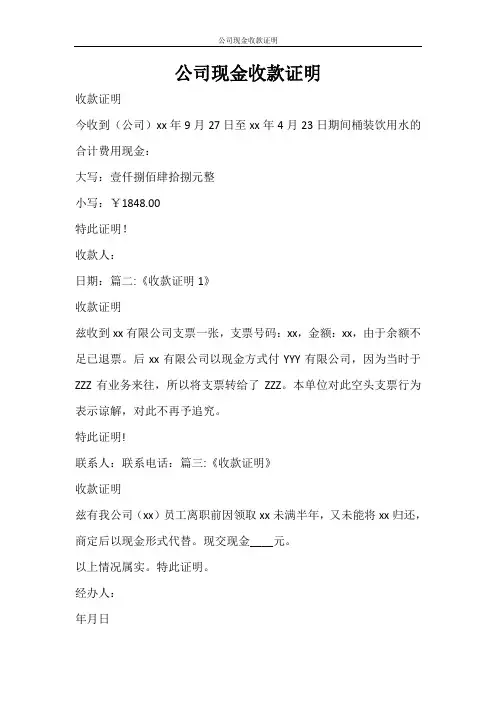 公司现金收款证明

公司现金收款证明

收款证明

今收到（公司）xx 年 9 月 27 日至 xx 年 4 月 23 日期间桶装饮用水的合计费用现金：

大写：壹仟捌佰肆拾捌元整

小写：￥1848.00

特此证明！

收款人：

日期：篇二:《收款证明 1》

收款证明

兹收到 xx 有限公司支票一张，支票号码：xx，金额：xx，由于余额不足已退票。后 xx 有限公司以现金方式付 YYY 有限公司，因为当时于 ZZZ 有业务来往，所以将支票转给了 ZZZ。本单位对此空头支票行为表示谅解，对此不再予追究。

特此证明!

联系人：联系电话：篇三:《收款证明》

收款证明

兹有我公司（xx）员工离职前因领取 xx 未满半年，又未能将 xx 归还，商定后以现金形式代替。现交现金____元。

以上情况属实。特此证明。

经办人：

年月日